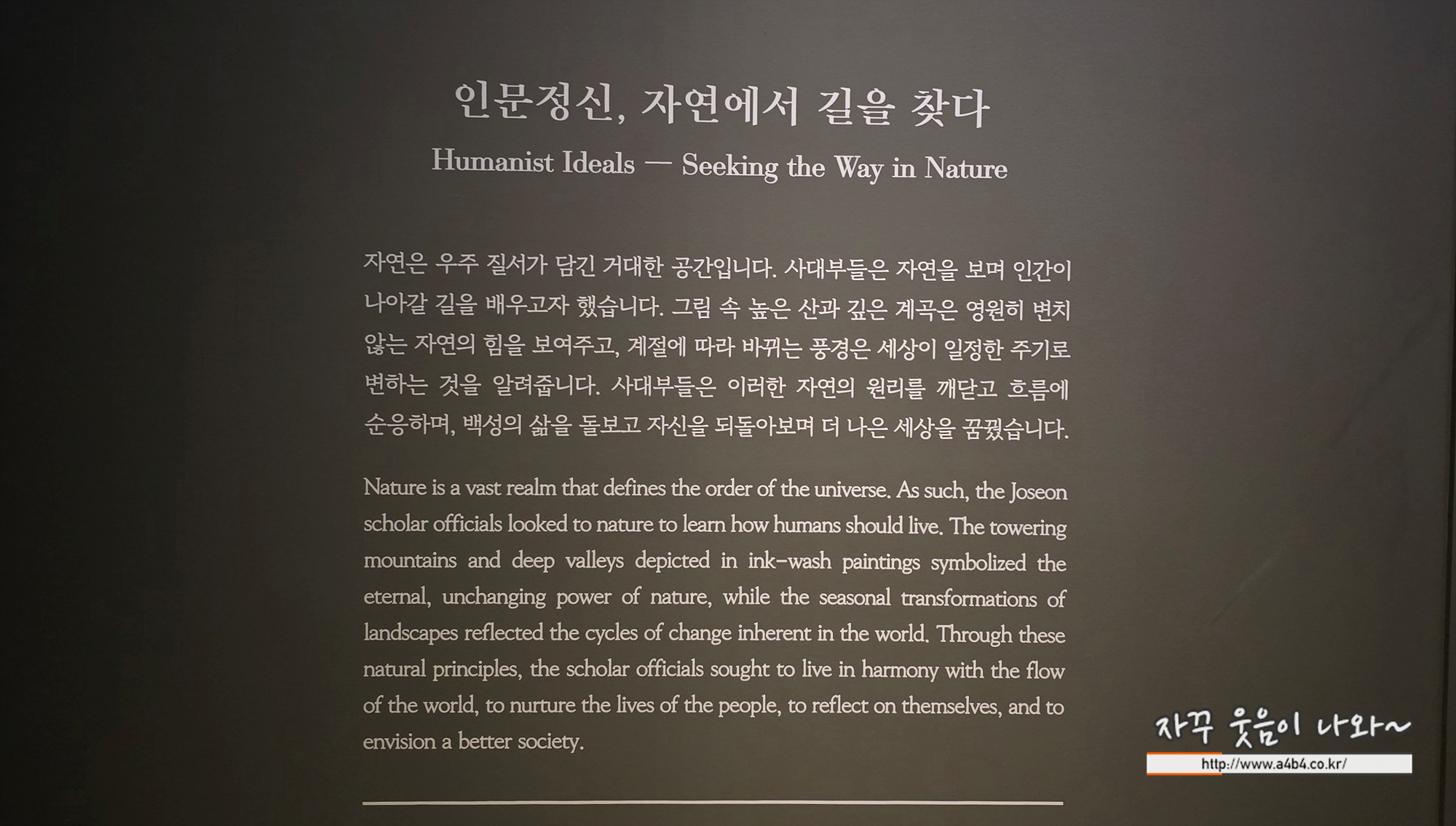 인문정신, 자연에서 길을 찾다
Humanist Ideals — Seeking the Way in Nature

자연은 우주 질서가 담긴 거대한 공간입니다. 사대부들은 자연을 보며 인간이 나아갈 길을 배우고자 했습니다. 그림 속 높은 산과 깊은 계곡은 영원히 변치 않는 자연의 힘을 보여주고, 계절에 따라 바뀌는 풍경은 세상이 일정한 주기로 변하는 것을 알려줍니다. 사대부들은 이러한 자연의 원리를 깨닫고 흐름에 순응하며, 백성의 삶을 돌보고 자신을 되돌아보며 더 나은 세상을 꿈꿨습니다.

Nature is a vast realm that defines the order of the universe. As such, the Joseon scholar officials looked to nature to learn how humans should live. The towering mountains and deep valleys depicted in ink-wash paintings symbolized the eternal, unchanging power of nature, while the seasonal transformations of landscapes reflected the cycles of change inherent in the world. Through these natural principles, the scholar officials sought to live in harmony with the flow of the world, to nurture the lives of the people, to reflect on themselves, and to envision a better society.

자꾸 웃음이 나와~
http://www.a4b4.co.kr/